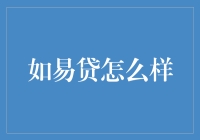 如易贷怎么样